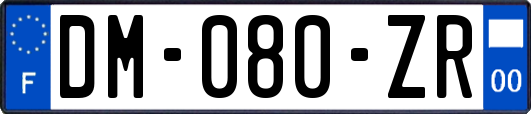 F
DM-080-ZR
00